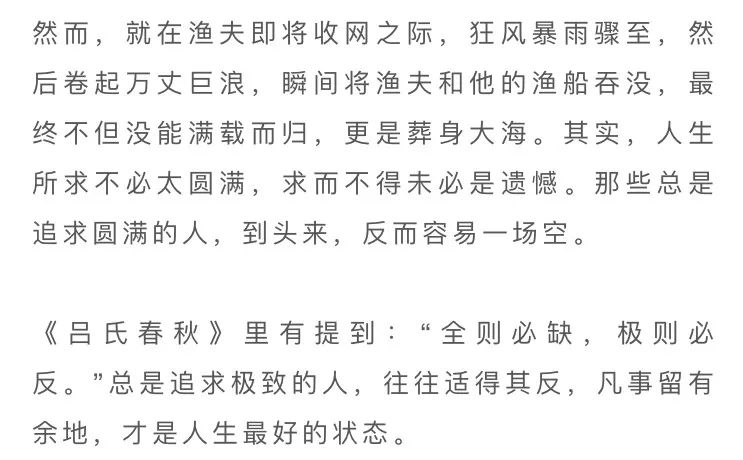 然而，就在渔夫即将收网之际，狂风暴雨骤至，然后卷起万丈巨浪，瞬间将渔夫和他的渔船吞没，最终不但没能满载而归，更是葬身大海。其实，人生所求不必太圆满，求而不得未必是遗憾。那些总是追求圆满的人，到头来，反而容易一场空。

《吕氏春秋》里有提到：“全则必缺，极则必反。”总是追求极致的人，往往适得其反，凡事留有余地，才是人生最好的状态。